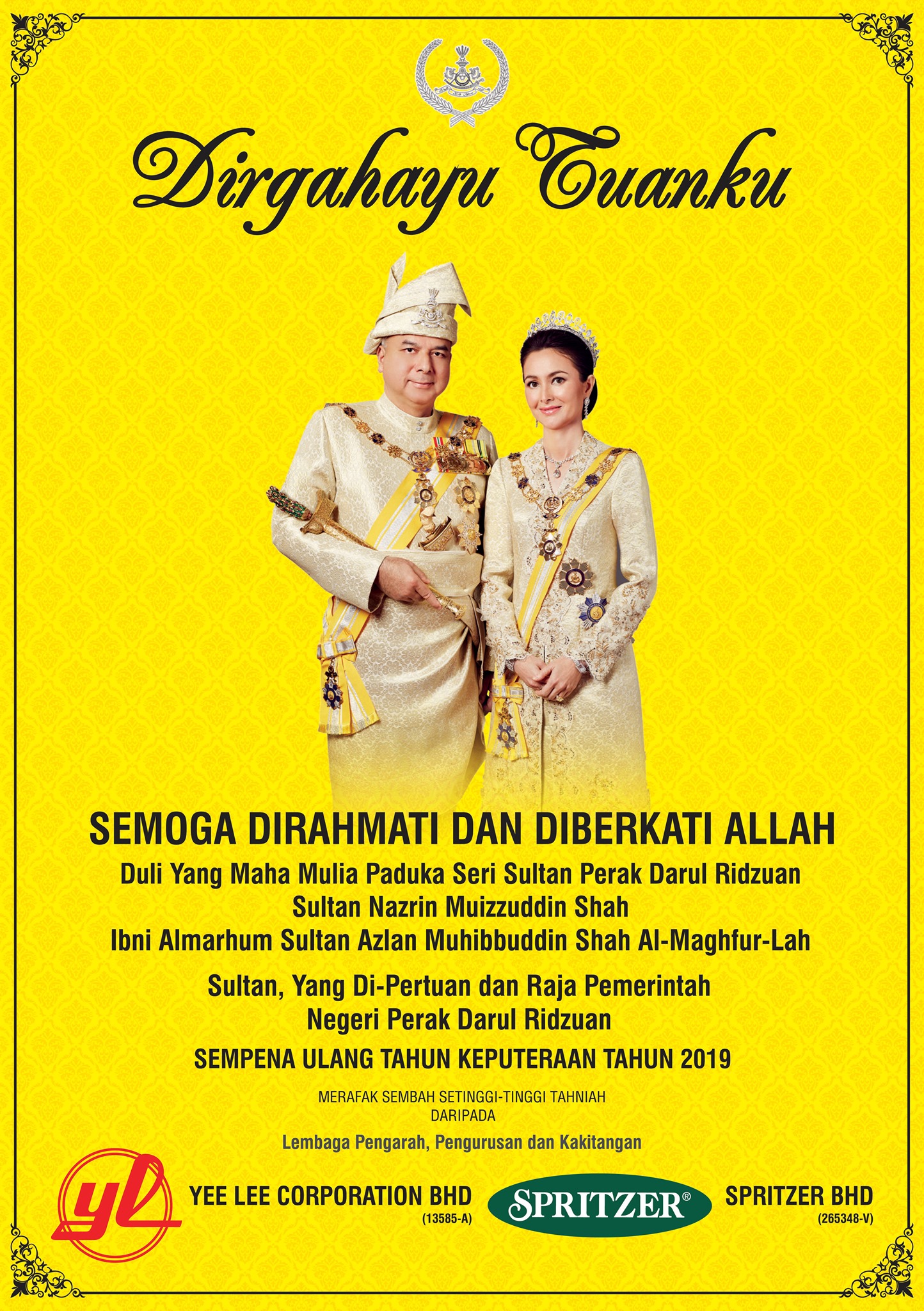 Dirgahayu Tuanku

SEMOGA DIRAHMATI DAN DIBERKATI ALLAH

Duli Yang Maha Mulia Paduka Seri Sultan Perak Darul Ridzuan
Sultan Nazrin Muizzuddin Shah
Ibni Almarhum Sultan Azlan Muhibbuddin Shah Al-Maghfur-Lah

Sultan, Yang Di-Pertuan dan Raja Pemerintah
Negeri Perak Darul Ridzuan

SEMPENA ULANG TAHUN KEPUTERAAN TAHUN 2019

MERAFAK SEMBAH SETINGGI-TINGGI TAHNIAH
DARIPADA

Lembaga Pengarah, Pengurusan dan Kakitangan

yl

YEE LEE CORPORATION BHD
(13585-A)

SPRITZER®

SPRITZER BHD
(265348-V)